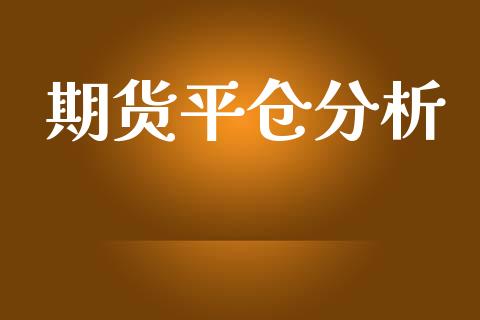 期货平仓分析